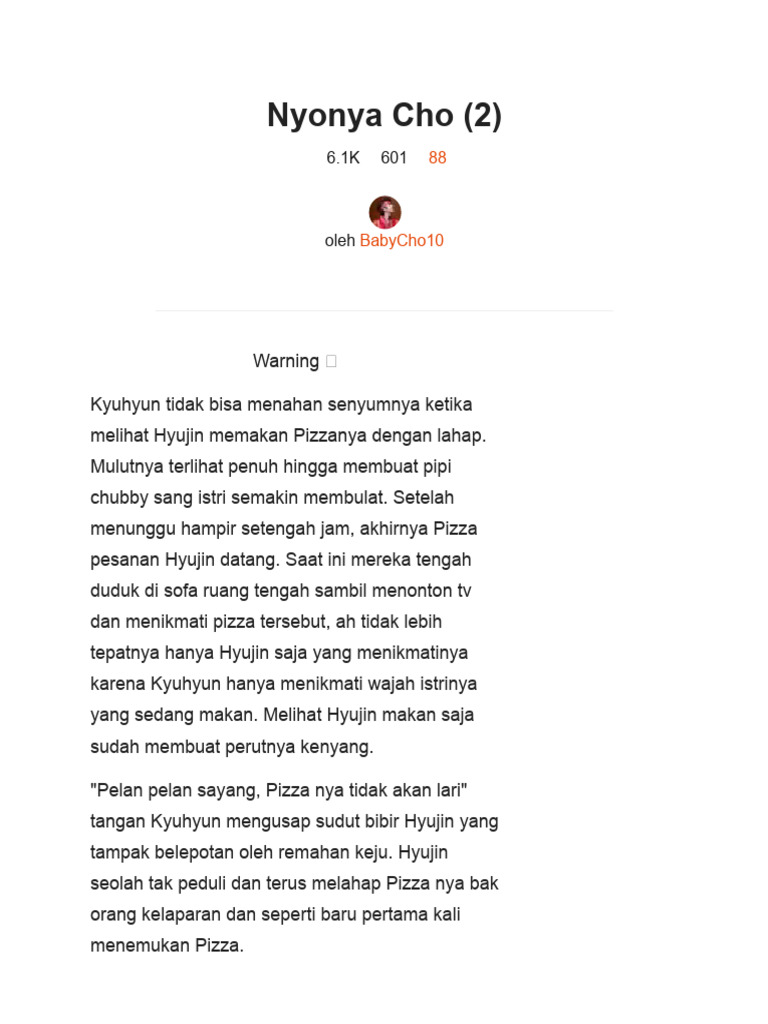 Nyonya Cho (2)

6.1K 601 88

oleh BabyCho10

Warning 

Kyuhyun tidak bisa menahan senyumnya ketika melihat Hyujin memakan Pizzanya dengan lahap. Mulutnya terlihat penuh hingga membuat pipi chubby sang istri semakin membulat. Setelah menunggu hampir setengah jam, akhirnya Pizza pesanan Hyujin datang. Saat ini mereka tengah duduk di sofa ruang tengah sambil menonton tv dan menikmati pizza tersebut, ah tidak lebih tepatnya hanya Hyujin saja yang menikmatinya karena Kyuhyun hanya menikmati wajah istrinya yang sedang makan. Melihat Hyujin makan saja sudah membuat perutnya kenyang.

"Pelan pelan sayang, Pizza nya tidak akan lari" tangan Kyuhyun mengusap sudut bibir Hyujin yang tampak belepotan oleh remahan keju. Hyujin seolah tak peduli dan terus melahap Pizza nya bak orang kelaparan dan seperti baru pertama kali menemukan Pizza.